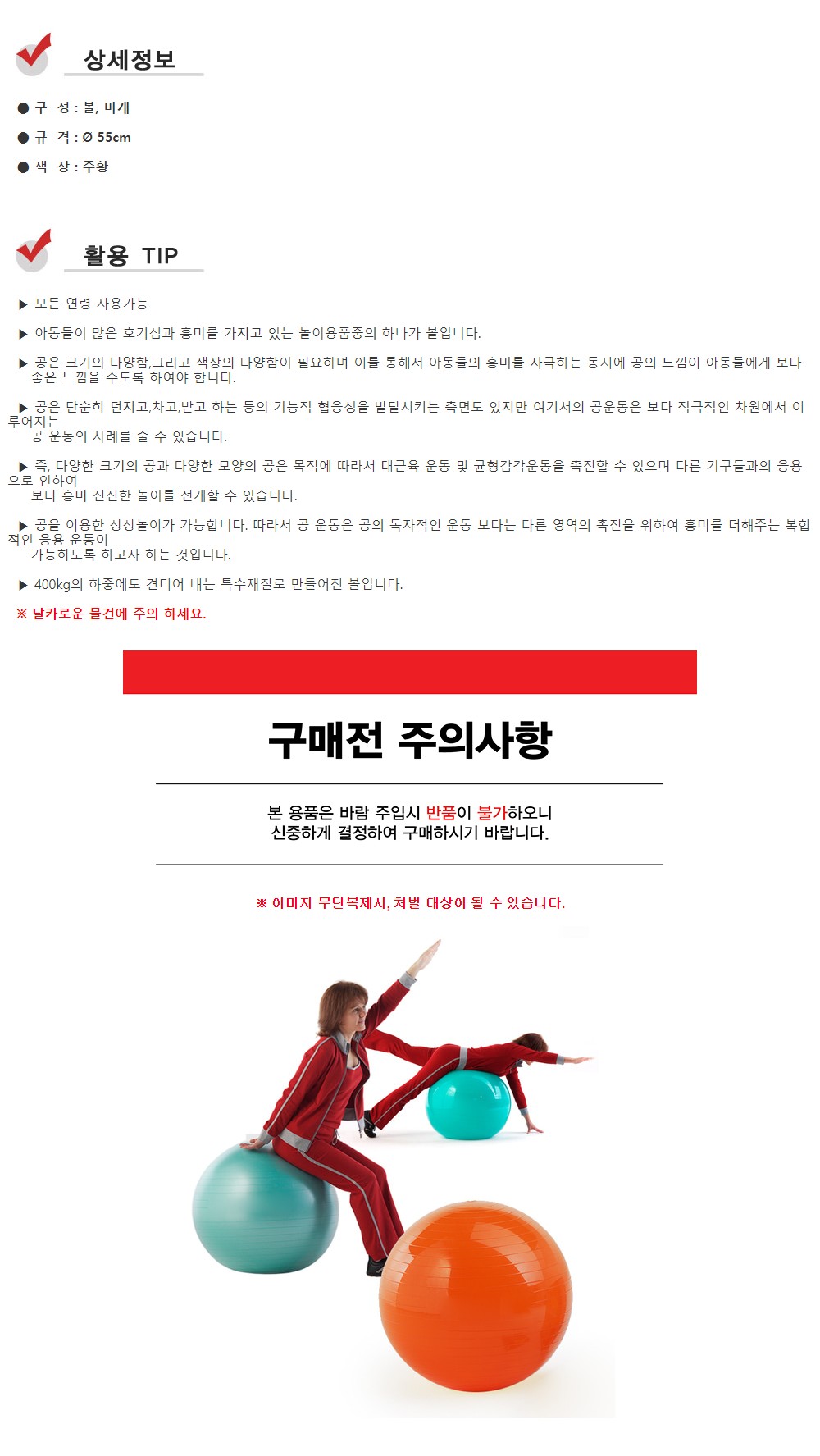 상세정보

● 구 성 : 볼, 마개

● 규 격 : Ø 55cm

● 색 상 : 주황

활용 TIP

▶ 모든 연령 사용가능

▶ 아동들이 많은 호기심과 흥미를 가지고 있는 놀이용품중의 하나가 볼입니다.

▶ 공은 크기의 다양함,그리고 색상의 다양함이 필요하며 이를 통해서 아동들의 흥미를 자극하는 동시에 공의 느낌이 아동들에게 보다 좋은 느낌을 주도록 하여야 합니다.

▶ 공은 단순히 던지고,차고,받고 하는 등의 기능적 협응성을 발달시키는 측면도 있지만 여기서의 공운동은 보다 적극적인 차원에서 이루어지는 공 운동의 사례를 줄 수 있습니다.

▶ 즉, 다양한 크기의 공과 다양한 모양의 공은 목적에 따라서 대근육 운동 및 균형감각운동을 촉진할 수 있으며 다른 기구들과의 응용으로 인하여 보다 흥미 진진한 놀이를 전개할 수 있습니다.

▶ 공을 이용한 상상놀이가 가능합니다. 따라서 공 운동은 공의 독자적인 운동 보다는 다른 영역의 촉진을 위하여 흥미를 더해주는 복합적인 응용 운동이 가능하도록 하고자 하는 것입니다.

▶ 400kg의 하중에도 견디어 내는 특수재질로 만들어진 볼입니다.

※ 날카로운 물건에 주의 하세요.

구매전 주의사항

본 용품은 바람 주입시 반품이 불가하오니 신중하게 결정하여 구매하시기 바랍니다.

※ 이미지 무단복제시, 처벌 대상이 될 수 있습니다.